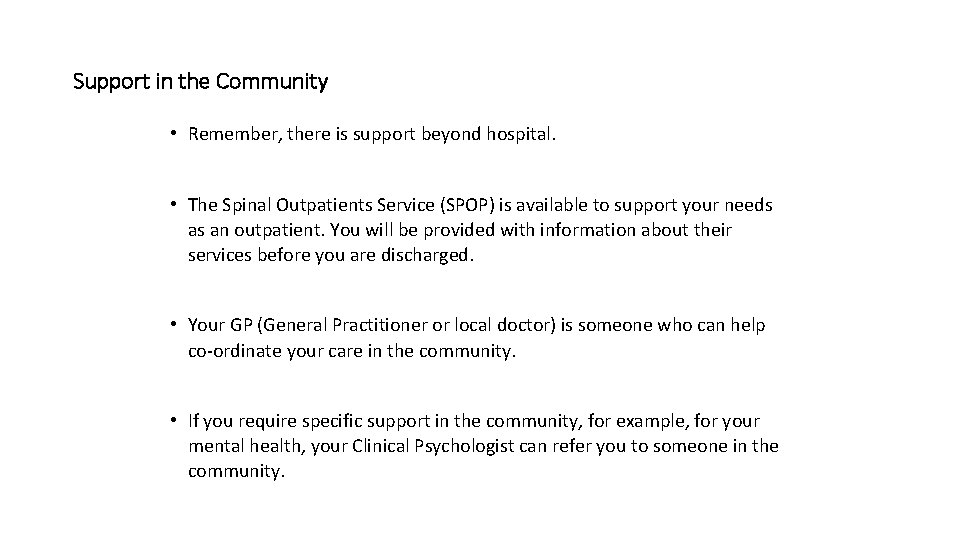 Support in the Community

• Remember, there is support beyond hospital.

• The Spinal Outpatients Service (SPOP) is available to support your needs as an outpatient. You will be provided with information about their services before you are discharged.

• Your GP (General Practitioner or local doctor) is someone who can help co-ordinate your care in the community.

• If you require specific support in the community, for example, for your mental health, your Clinical Psychologist can refer you to someone in the community.